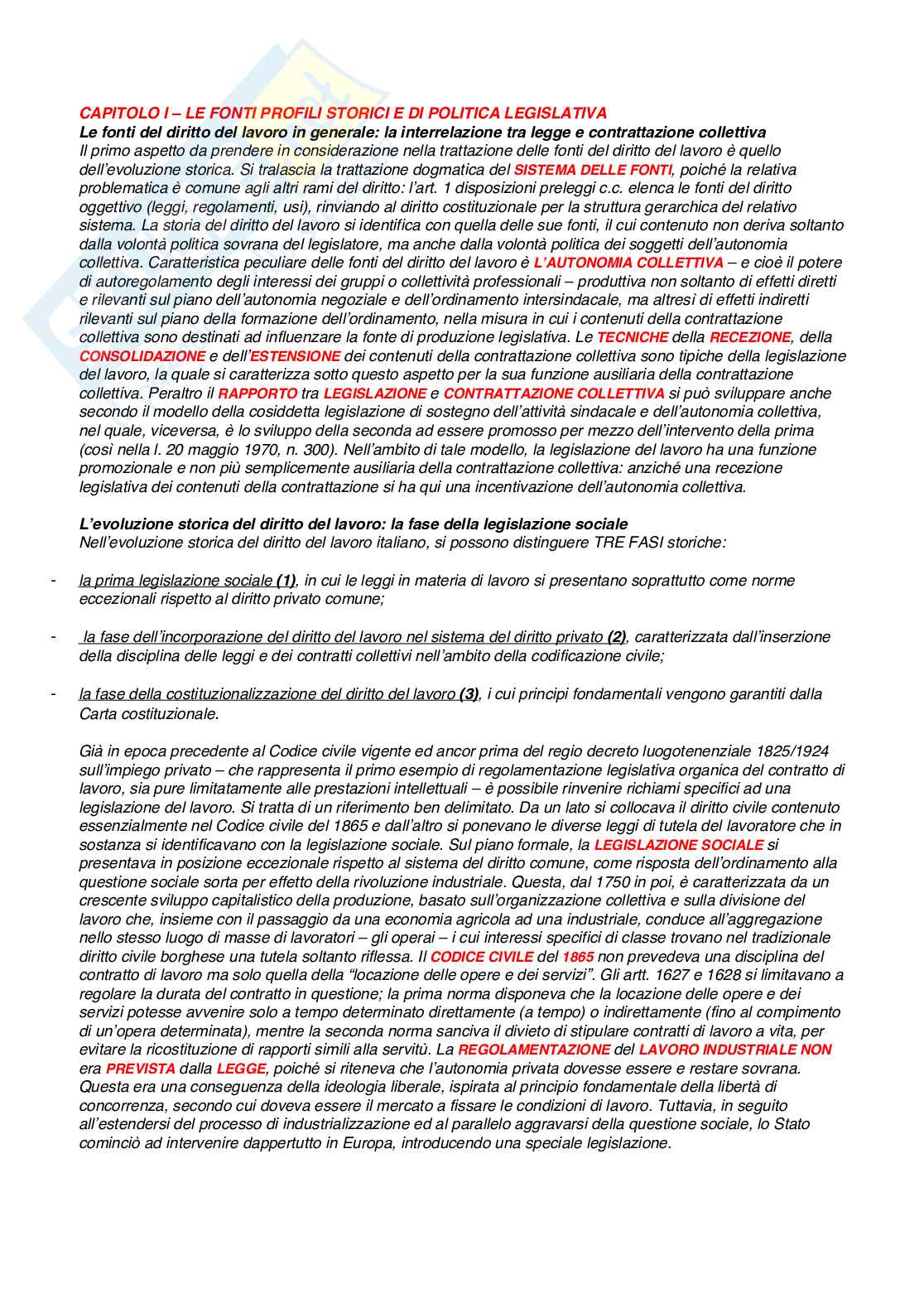 CAPITOLO I – LE FONTI PROFILI STORICI E DI POLITICA LEGISLATIVA
Le fonti del diritto del lavoro in generale: la interrelazione tra legge e contrattazione collettiva
Il primo aspetto da prendere in considerazione nella trattazione delle fonti del diritto del lavoro è quello dell'evoluzione storica. Si tralascia la trattazione dogmatica del SISTEMA DELLE FONTI, poiché la relativa problematica è comune agli altri rami del diritto: l'art. 1 disposizioni preleggi c.c. elenca le fonti del diritto oggettivo (leggi, regolamenti, usi), rinviando al diritto costituzionale per la struttura gerarchica del relativo sistema. La storia del diritto del lavoro si identifica con quella delle sue fonti, il cui contenuto non deriva soltanto dalla volontà politica sovrana del legislatore, ma anche dalla volontà politica dei soggetti dell'autonomia collettiva. Caratteristica peculiare delle fonti del diritto del lavoro è L'AUTONOMIA COLLETTIVA – e cioè il potere di autoregolamento degli interessi dei gruppi o collettività professionali – produttiva non soltanto di effetti diretti e rilevanti sul piano dell'autonomia negoziale e dell'ordinamento intersindacale, ma altresì di effetti indiretti rilevanti sul piano della formazione dell'ordinamento, nella misura in cui i contenuti della contrattazione collettiva sono destinati ad influenzare la fonte di produzione legislativa. Le TECNICHE della RECEZIONE, della CONSOLIDAZIONE e dell'ESTENSIONE dei contenuti della contrattazione collettiva sono tipiche della legislazione del lavoro, la quale si caratterizza sotto questo aspetto per la sua funzione ausiliaria della contrattazione collettiva. Peraltro il RAPPORTO tra LEGISLAZIONE e CONTRATTAZIONE COLLETTIVA si può sviluppare anche secondo il modello della cosiddetta legislazione di sostegno dell'attività sindacale e dell'autonomia collettiva, nel quale, viceversa, è lo sviluppo della seconda ad essere promosso per mezzo dell'intervento della prima (così nella l. 20 maggio 1970, n. 300). Nell'ambito di tale modello, la legislazione del lavoro ha una funzione promozionale e non più semplicemente ausiliaria della contrattazione collettiva: anziché una recezione legislativa dei contenuti della contrattazione si ha qui una incentivazione dell'autonomia collettiva.

L'evoluzione storica del diritto del lavoro: la fase della legislazione sociale
Nell'evoluzione storica del diritto del lavoro italiano, si possono distinguere TRE FASI storiche:

- la prima legislazione sociale (1), in cui le leggi in materia di lavoro si presentano soprattutto come norme eccezionali rispetto al diritto privato comune;

- la fase dell'incorporazione del diritto del lavoro nel sistema del diritto privato (2), caratterizzata dall'inserzione della disciplina delle leggi e dei contratti collettivi nell'ambito della codificazione civile;

- la fase della costituzionalizzazione del diritto del lavoro (3), i cui principi fondamentali vengono garantiti dalla Carta costituzionale.

Già in epoca precedente al Codice civile vigente ed ancor prima del regio decreto luogotenenziale 1825/1924 sull'impiego privato – che rappresenta il primo esempio di regolamentazione legislativa organica del contratto di lavoro, sia pure limitatamente alle prestazioni intellettuali – è possibile rinvenire richiami specifici ad una legislazione del lavoro. Si tratta di un riferimento ben delimitato. Da un lato si collocava il diritto civile contenuto essenzialmente nel Codice civile del 1865 e dall'altro si ponevano le diverse leggi di tutela del lavoratore che in sostanza si identificavano con la legislazione sociale. Sul piano formale, la LEGISLAZIONE SOCIALE si presentava in posizione eccezionale rispetto al sistema del diritto comune, come risposta dell'ordinamento alla questione sociale sorta per effetto della rivoluzione industriale. Questa, dal 1750 in poi, è caratterizzata da un crescente sviluppo capitalistico della produzione, basato sull'organizzazione collettiva e sulla divisione del lavoro che, insieme con il passaggio da una economia agricola ad una industriale, conduce all'aggregazione nello stesso luogo di masse di lavoratori – gli operai – i cui interessi specifici di classe trovano nel tradizionale diritto civile borghese una tutela soltanto riflessa. Il CODICE CIVILE del 1865 non prevedeva una disciplina del contratto di lavoro ma solo quella della "locazione delle opere e dei servizi". Gli artt. 1627 e 1628 si limitavano a regolare la durata del contratto in questione; la prima norma disponeva che la locazione delle opere e dei servizi potesse avvenire solo a tempo determinato direttamente (a tempo) o indirettamente (fino al compimento di un'opera determinata), mentre la seconda norma sanciva il divieto di stipulare contratti di lavoro a vita, per evitare la ricostituzione di rapporti simili alla servitù. La REGOLAMENTAZIONE del LAVORO INDUSTRIALE NON era PREVISTA dalla LEGGE, poiché si riteneva che l'autonomia privata dovesse essere e restare sovrana. Questa era una conseguenza della ideologia liberale, ispirata al principio fondamentale della libertà di concorrenza, secondo cui doveva essere il mercato a fissare le condizioni di lavoro. Tuttavia, in seguito all'estendersi del processo di industrializzazione ed al parallelo aggravarsi della questione sociale, lo Stato cominciò ad intervenire dappertutto in Europa, introducendo una speciale legislazione.